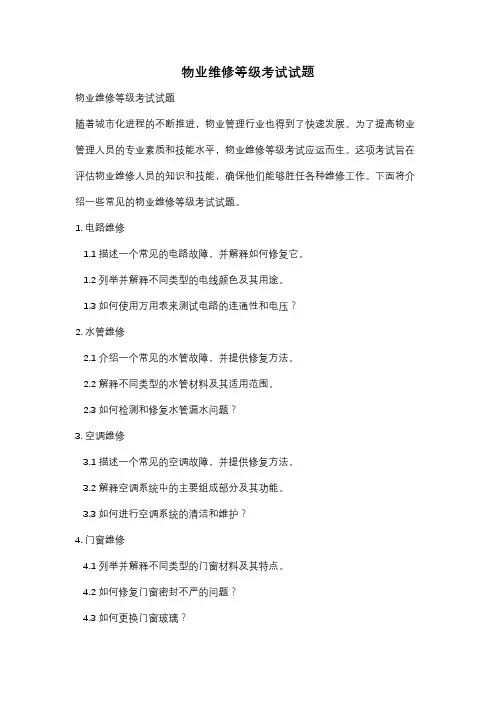 物业维修等级考试试题

物业维修等级考试试题

随着城市化进程的不断推进，物业管理行业也得到了快速发展。为了提高物业管理人员的专业素质和技能水平，物业维修等级考试应运而生。这项考试旨在评估物业维修人员的知识和技能，确保他们能够胜任各种维修工作。下面将介绍一些常见的物业维修等级考试试题。

1. 电路维修

1.1 描述一个常见的电路故障，并解释如何修复它。

1.2 列举并解释不同类型的电线颜色及其用途。

1.3 如何使用万用表来测试电路的连通性和电压？

2. 水管维修

2.1 介绍一个常见的水管故障，并提供修复方法。

2.2 解释不同类型的水管材料及其适用范围。

2.3 如何检测和修复水管漏水问题？

3. 空调维修

3.1 描述一个常见的空调故障，并提供修复方法。

3.2 解释空调系统中的主要组成部分及其功能。

3.3 如何进行空调系统的清洁和维护？

4. 门窗维修

4.1 列举并解释不同类型的门窗材料及其特点。

4.2 如何修复门窗密封不严的问题？

4.3 如何更换门窗玻璃？